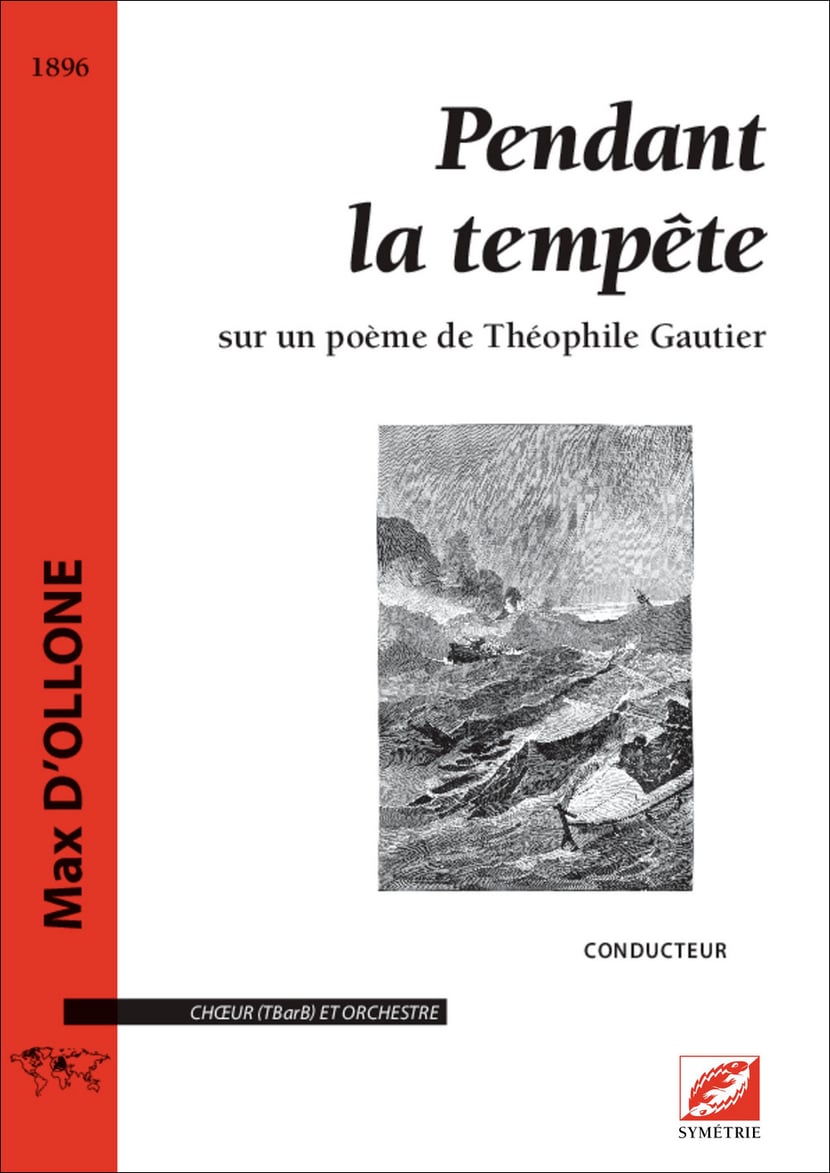 1896

Max D'OLLONE

Pendant la tempête

sur un poème de Théophile Gautier

CONDUCTEUR

CHŒUR (TBarB) ET ORCHESTRE

SYMÉTRIE